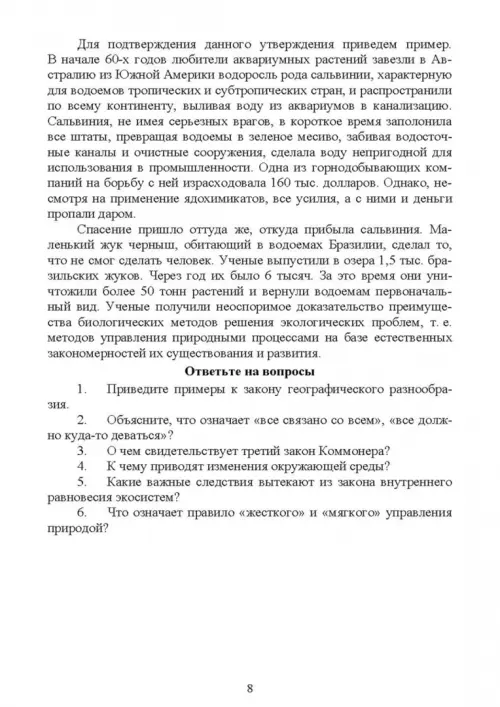 Для подтверждения данного утверждения приведем пример. В начале 60-х годов любители аквариумных растений завезли в Австралию из Южной Америки водоросль рода сальвинии, характерную для водоемов тропических и субтропических стран, и распространили по всему континенту, выливая воду из аквариумов в канализацию. Сальвиния, не имея серьезных врагов, в короткое время заполонила все штаты, превращая водоемы в зеленое месиво, забивая водосточные каналы и очистные сооружения, сделала воду непригодной для использования в промышленности. Одна из горнодобывающих компаний на борьбу с ней израсходовала 160 тыс. долларов. Однако, несмотря на применение ядохимикатов, все усилия, а с ними и деньги пропали даром.

Спасение пришло оттуда же, откуда прибыла сальвиния. Маленький жук черныш, обитающий в водоемах Бразилии, сделал то, что не смог сделать человек. Ученые выпустили в озера 1,5 тыс. бразильских жуков. Через год их было 6 тысяч. За это время они уничтожили более 50 тонн растений и вернули водоемам первоначальный вид. Ученые получили неоспоримое доказательство преимущества биологических методов решения экологических проблем, т. е. методов управления природными процессами на базе естественных закономерностей их существования и развития.

Ответьте на вопросы

1. Приведите примеры к закону географического разнообразия.

2. Объясните, что означает «все связано со всем», «все должно куда-то деваться»?

3. О чем свидетельствует третий закон Коммонера?

4. К чему приводят изменения окружающей среды?

5. Какие важные следствия вытекают из закона внутреннего равновесия экосистем?

6. Что означает правило «жесткого» и «мягкого» управления природой?

8